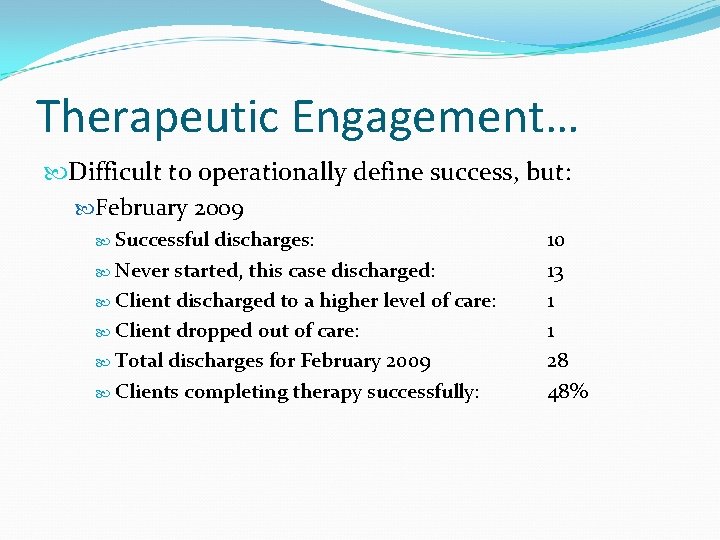 Therapeutic Engagement…

Difficult to operationally define success, but:

February 2009

Successful discharges: 10

Never started, this case discharged: 13

Client discharged to a higher level of care: 1

Client dropped out of care: 1

Total discharges for February 2009 28

Clients completing therapy successfully: 48%